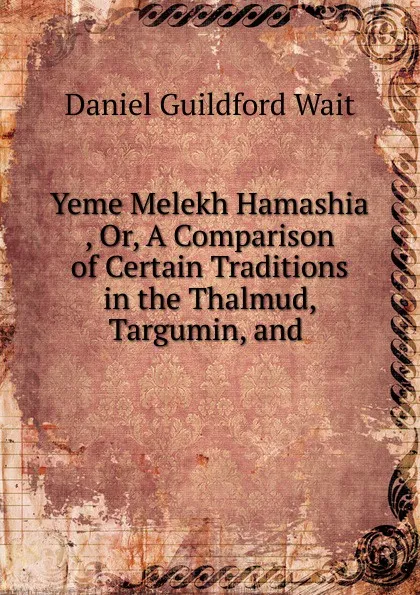 Daniel Guildford Wait

Yeme Melekh Hamashia , Or, A Comparison of Certain Traditions in the Thalmud, Targumin, and